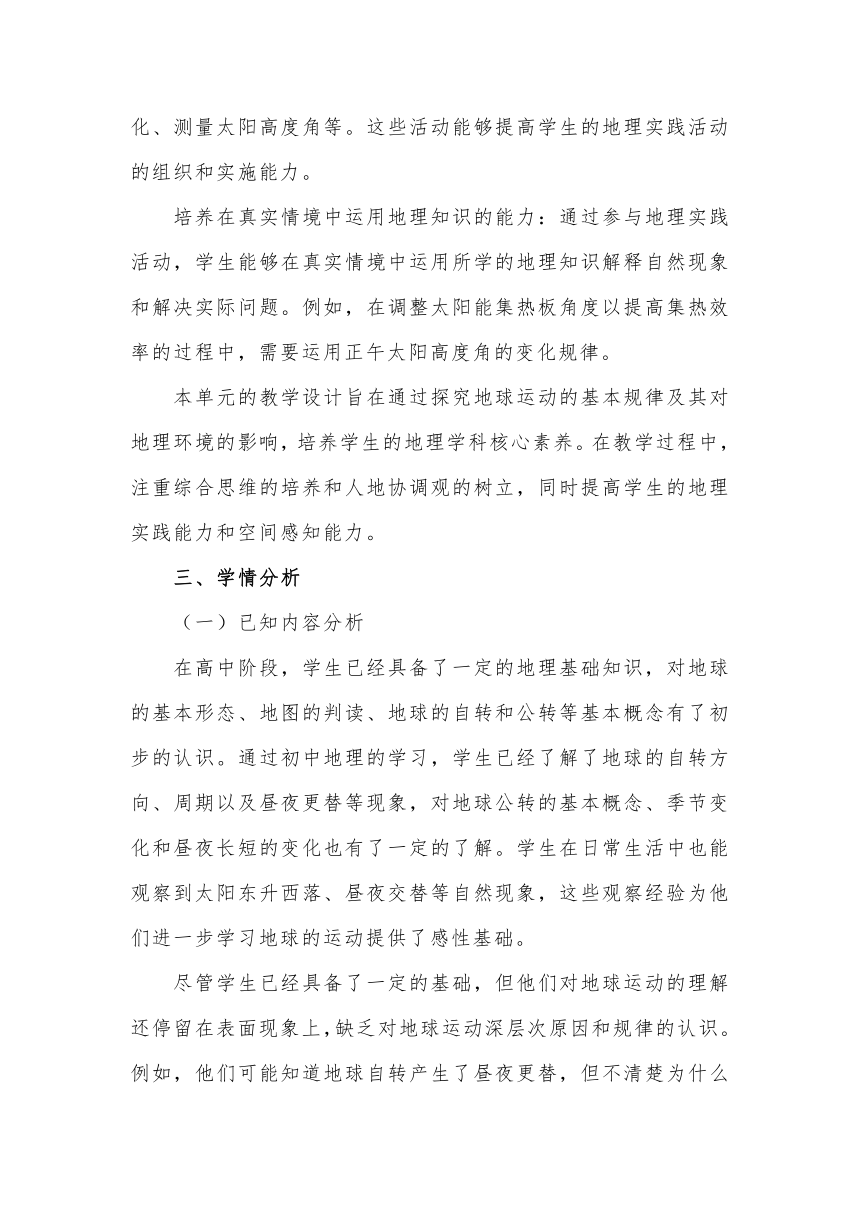 化、测量太阳高度角等。这些活动能够提高学生的地理实践活动的组织和实施能力。

培养在真实情境中运用地理知识的能力：通过参与地理实践活动，学生能够在真实情境中运用所学的地理知识解释自然现象和解决实际问题。例如，在调整太阳能集热板角度以提高集热效率的过程中，需要运用正午太阳高度角的变化规律。

本单元的教学设计旨在通过探究地球运动的基本规律及其对地理环境的影响，培养学生的地理学科核心素养。在教学过程中，注重综合思维的培养和人地协调观的树立，同时提高学生的地理实践能力和空间感知能力。

三、学情分析

（一）已知内容分析

在高中阶段，学生已经具备了一定的地理基础知识，对地球的基本形态、地图的判读、地球的自转和公转等基本概念有了初步的认识。通过初中地理的学习，学生已经了解了地球的自转方向、周期以及昼夜更替等现象，对地球公转的基本概念、季节变化和昼夜长短的变化也有了一定的了解。学生在日常生活中也能观察到太阳东升西落、昼夜交替等自然现象，这些观察经验为他们进一步学习地球的运动提供了感性基础。

尽管学生已经具备了一定的基础，但他们对地球运动的理解还停留在表面现象上，缺乏对地球运动深层次原因和规律的认识。例如，他们可能知道地球自转产生了昼夜更替，但不清楚为什么